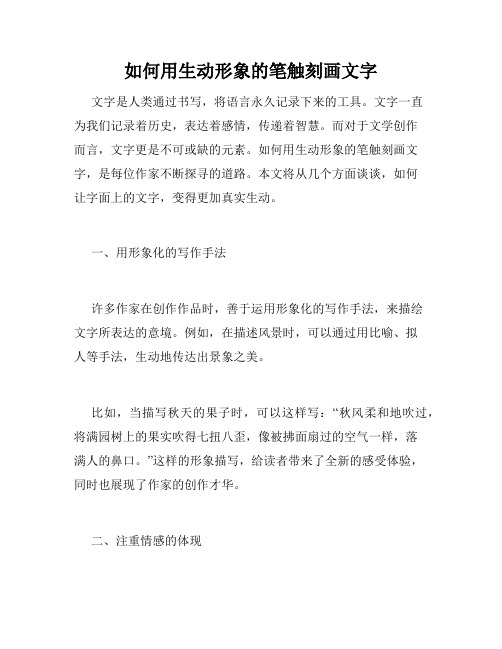 如何用生动形象的笔触刻画文字

文字是人类通过书写，将语言永久记录下来的工具。文字一直为我们记录着历史，表达着感情，传递着智慧。而对于文学创作而言，文字更是不可或缺的元素。如何用生动形象的笔触刻画文字，是每位作家不断探寻的道路。本文将从几个方面谈谈，如何让字面上的文字，变得更加真实生动。

一、用形象化的写作手法

许多作家在创作作品时，善于运用形象化的写作手法，来描绘文字所表达的意境。例如，在描述风景时，可以通过用比喻、拟人等手法，生动地传达出景象之美。

比如，当描写秋天的果子时，可以这样写：“秋风柔和地吹过，将满园树上的果实吹得七扭八歪，像被拂面扇过的空气一样，落满人的鼻口。”这样的形象描写，给读者带来了全新的感受体验，同时也展现了作家的创作才华。

二、注重情感的体现